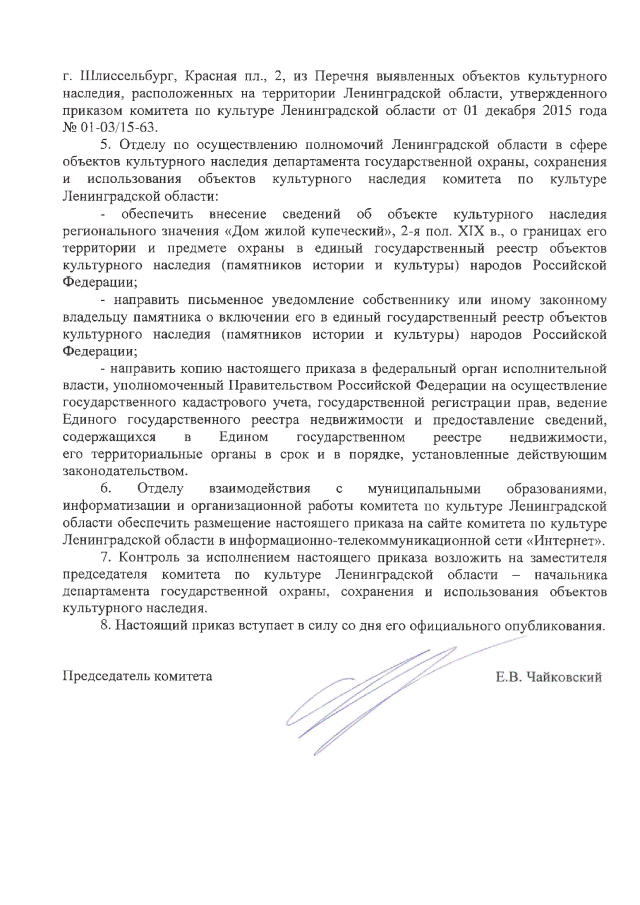 г. Шлиссельбург, Красная пл., 2, из Перечня выявленных объектов культурного наследия, расположенных на территории Ленинградской области, утвержденного приказом комитета по культуре Ленинградской области от 01 декабря 2015 года № 01-03/15-63.

5. Отделу по осуществлению полномочий Ленинградской области в сфере объектов культурного наследия департамента государственной охраны, сохранения и использования объектов культурного наследия комитета по культуре Ленинградской области:

- обеспечить внесение сведений об объекте культурного наследия регионального значения «Дом жилой купеческий», 2-я пол. XIX в., о границах его территории и предмете охраны в единый государственный реестр объектов культурного наследия (памятников истории и культуры) народов Российской Федерации;

- направить письменное уведомление собственнику или иному законному владельцу памятника о включении его в единый государственный реестр объектов культурного наследия (памятников истории и культуры) народов Российской Федерации;

- направить копию настоящего приказа в федеральный орган исполнительной власти, уполномоченный Правительством Российской Федерации на осуществление государственного кадастрового учета, государственной регистрации прав, ведение Единого государственного реестра недвижимости и предоставление сведений, содержащихся в Едином государственном реестре недвижимости, его территориальные органы в срок и в порядке, установленные действующим законодательством.

6. Отделу взаимодействия с муниципальными образованиями, информатизации и организационной работы комитета по культуре Ленинградской области обеспечить размещение настоящего приказа на сайте комитета по культуре Ленинградской области в информационно-телекоммуникационной сети «Интернет».

7. Контроль за исполнением настоящего приказа возложить на заместителя председателя комитета по культуре Ленинградской области – начальника департамента государственной охраны, сохранения и использования объектов культурного наследия.

8. Настоящий приказ вступает в силу со дня его официального опубликования.

Председатель комитета

Е.В. Чайковский